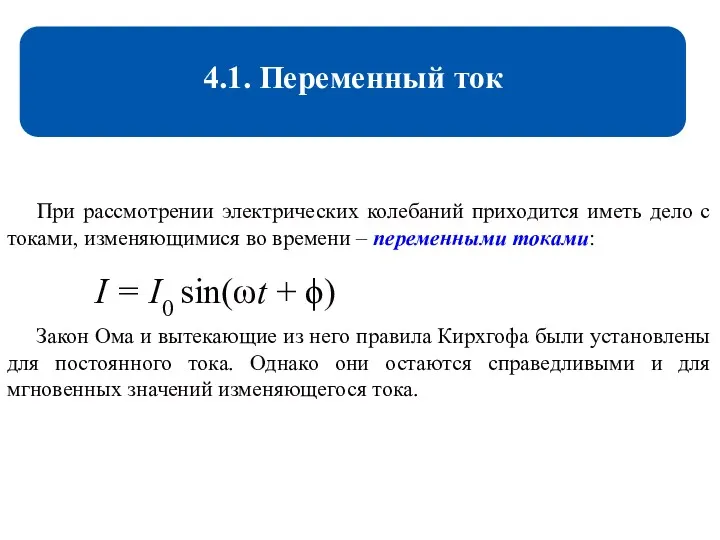 4.1. Переменный ток

При рассмотрении электрических колебаний приходится иметь дело с токами, изменяющимися во времени – переменными токами:

$I = I_0 \sin(\omega t + \phi)$

Закон Ома и вытекающие из него правила Кирхгофа были установлены для постоянного тока. Однако они остаются справедливыми и для мгновенных значений изменяющегося тока.